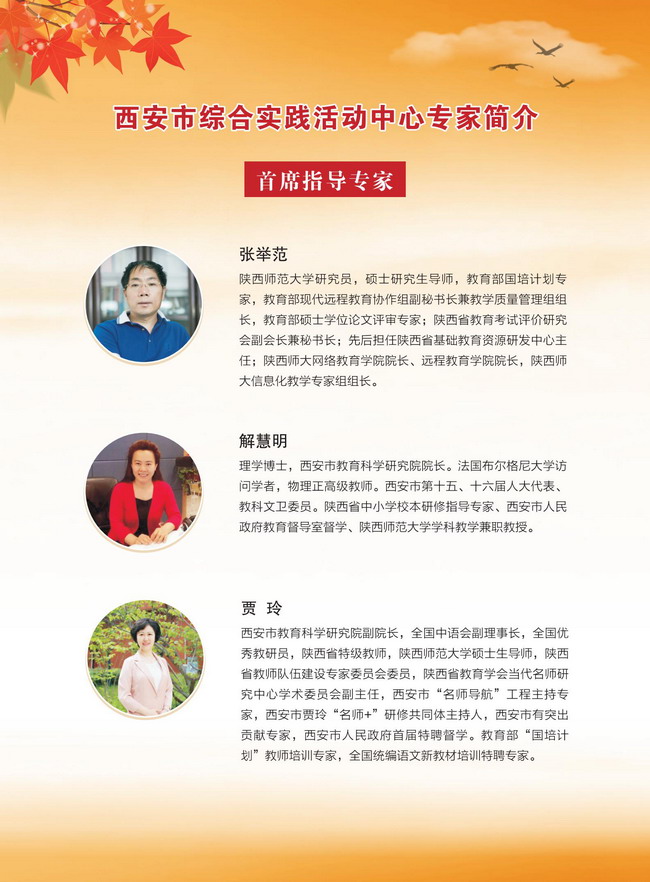 西安市综合实践活动中心专家简介

首席指导专家

张举范

陕西师范大学研究员，硕士研究生导师，教育部国培计划专家，教育部现代远程教育协作组副秘书长兼教学质量管理组组长，教育部硕士学位论文评审专家；陕西省教育考试评价研究会副会长兼秘书长；先后担任陕西省基础教育资源研发中心主任；陕西师大网络教育学院院长、远程教育学院院长，陕西师大信息化教学专家组组长。

解慧明

理学博士，西安市教育科学研究院院长。法国布尔格尼大学访问学者，物理正高级教师。西安市第十五、十六届人大代表、教科文卫委员。陕西省中小学校本研修指导专家、西安市人民政府教育督导室督学、陕西师范大学学科教学兼职教授。

贾 玲

西安市教育科学研究院副院长，全国中语会副理事长，全国优秀教研员，陕西省特级教师，陕西师范大学硕士生导师，陕西省教师队伍建设专家委员会委员，陕西省教育学会当代名师研究中心学术委员会副主任，西安市“名师导航”工程主持专家，西安市贾玲“名师+”研修共同体主持人，西安市有突出贡献专家，西安市人民政府首届特聘督学。教育部“国培计划”教师培训专家，全国统编语文新教材培训特聘专家。